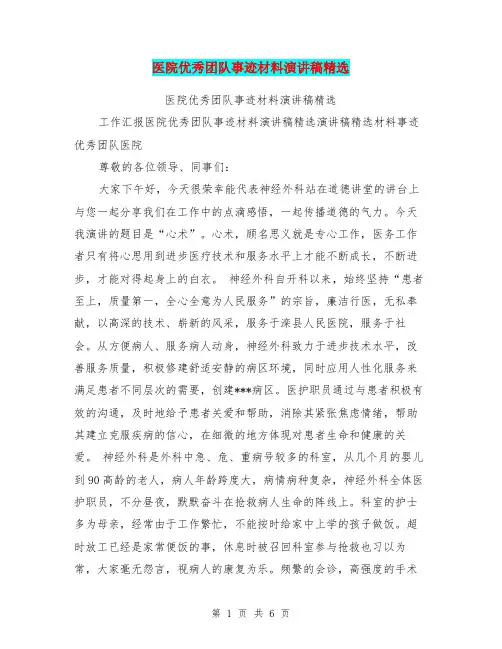 医院优秀团队事迹材料演讲稿精选

医院优秀团队事迹材料演讲稿精选

工作汇报医院优秀团队事迹材料演讲稿精选演讲稿精选材料事迹优秀团队医院

尊敬的各位领导、同事们:

大家下午好，今天很荣幸能代表神经外科站在道德讲堂的讲台上与您一起分享我们在工作中的点滴感悟，一起传播道德的气力。今天我演讲的题目是“心术”。心术，顾名思义就是专心工作，医务工作者只有将心思用到进步医疗技术和服务水平上才能不断成长，不断进步，才能对得起身上的白衣。 神经外科自开科以来，始终坚持“患者至上，质量第一，全心全意为人民服务”的宗旨，廉洁行医，无私奉献，以高深的技术、崭新的风采，服务于滦县人民医院，服务于社会。从方便病人、服务病人动身，神经外科致力于进步技术水平，改善服务质量，积极修建舒适安静的病区环境，同时应用人性化服务来满足患者不同层次的需要，创建***病区。医护职员通过与患者积极有效的沟通，及时地给予患者关爱和帮助，消除其紧张焦虑情绪，帮助其建立克服疾病的信心，在细微的地方体现对患者生命和健康的关爱。 神经外科是外科中急、危、重病号较多的科室，从几个月的婴儿到90高龄的老人，病人年龄跨度大，病情病种复杂，神经外科全体医护职员，不分昼夜，默默奋斗在抢救病人生命的阵线上。科室的护士多为母亲，经常由于工作繁忙，不能按时给家中上学的孩子做饭。超时放工已经是家常便饭的事，休息时被召回科室参与抢救也习以为常，大家毫无怨言，视病人的康复为乐。频繁的会诊，高强度的手术

第 1 页 共 6 页